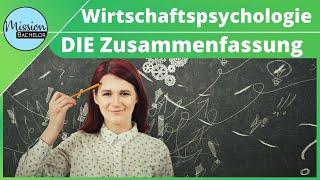 Mission
BACHELOR

Wirtschaftspsychologie

DIE Zusammenfassung